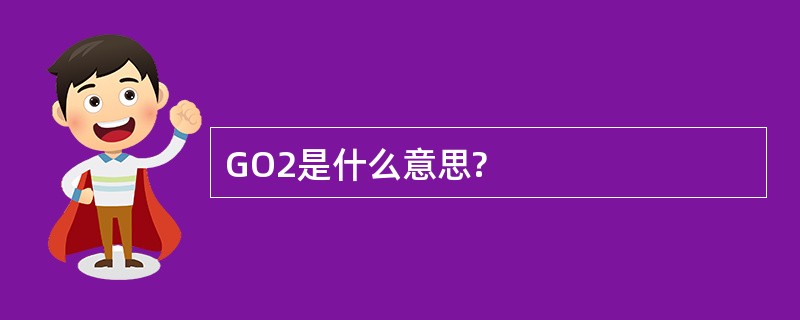 GO2是什么意思?